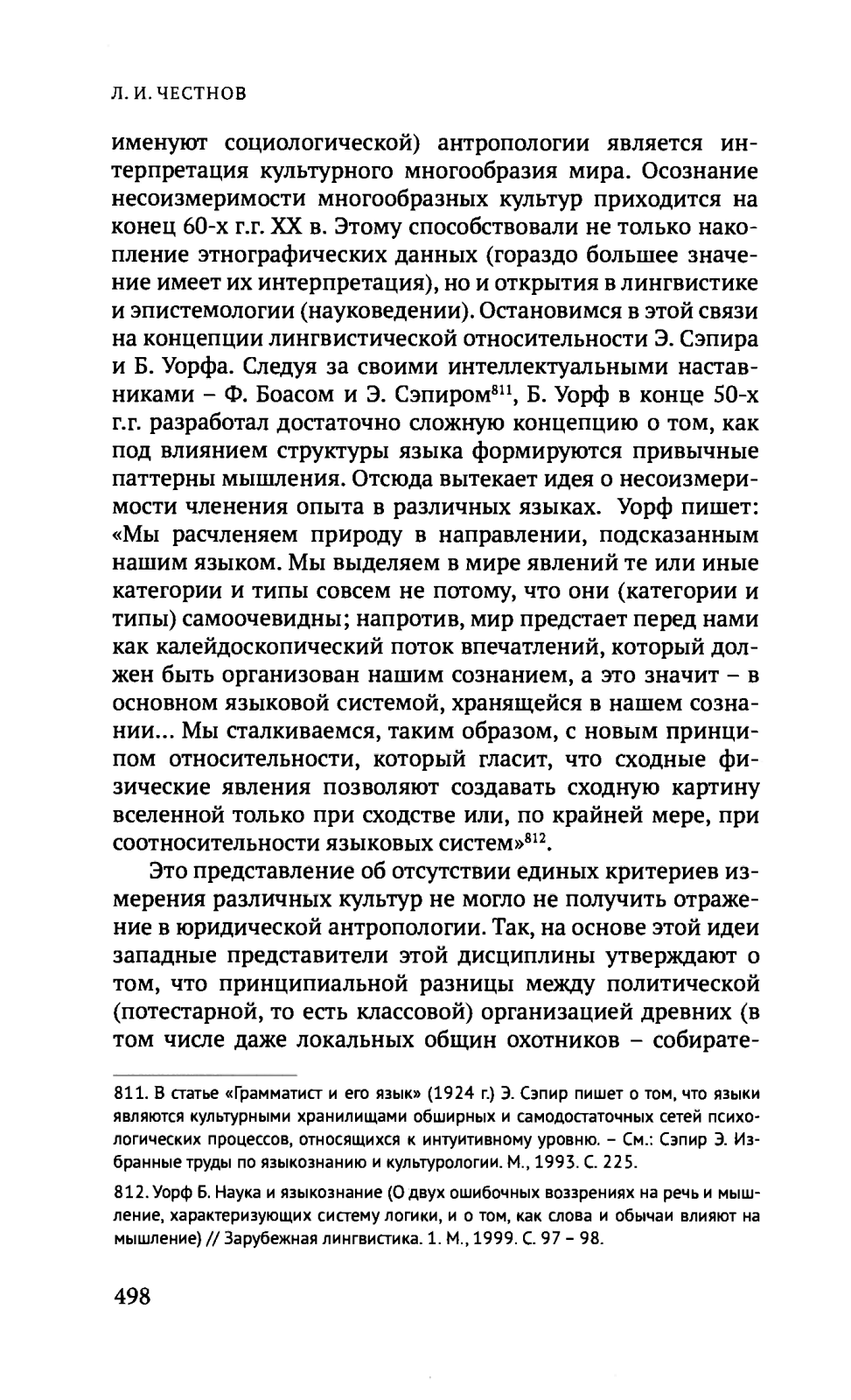 Л. И. ЧЕСТНОВ

именуют социологической) антропологии является интерпретация культурного многообразия мира. Осознание несоизмеримости многообразных культур приходится на конец 60-х г.г. XX в. Этому способствовали не только накопление этнографических данных (гораздо большее значение имеет их интерпретация), но и открытия в лингвистике и эпистемологии (науковедении). Остановимся в этой связи на концепции лингвистической относительности Э. Сэпира и Б. Уорфа. Следуя за своими интеллектуальными наставниками – Ф. Боасом и Э. Сэпиром$^{811}$, Б. Уорф в конце 50-х г.г. разработал достаточно сложную концепцию о том, как под влиянием структуры языка формируются привычные паттерны мышления. Отсюда вытекает идея о несоизмеримости членения опыта в различных языках. Уорф пишет: «Мы расчленяем природу в направлении, подсказанным нашим языком. Мы выделяем в мире явлений те или иные категории и типы совсем не потому, что они (категории и типы) самоочевидны; напротив, мир предстает перед нами как калейдоскопический поток впечатлений, который должен быть организован нашим сознанием, а это значит – в основном языковой системой, хранящейся в нашем сознании... Мы сталкиваемся, таким образом, с новым принципом относительности, который гласит, что сходные физические явления позволяют создавать сходную картину вселенной только при сходстве или, по крайней мере, при соотносительности языковых систем»$^{812}$.

Это представление об отсутствии единых критериев измерения различных культур не могло не получить отражение в юридической антропологии. Так, на основе этой идеи западные представители этой дисциплины утверждают о том, что принципиальной разницы между политической (потестарной, то есть классовой) организацией древних (в том числе даже локальных общин охотников – собирате-

811. В статье «Грамматист и его язык» (1924 г.) Э. Сэпир пишет о том, что языки являются культурными хранилищами обширных и самодостаточных сетей психологических процессов, относящихся к интуитивному уровню. – См.: Сэпир Э. Избранные труды по языкознанию и культурологии. М., 1993. С. 225.

812. Уорф Б. Наука и языкознание (О двух ошибочных воззрениях на речь и мышление, характеризующих систему логики, и о том, как слова и обычаи влияют на мышление) // Зарубежная лингвистика. 1. М., 1999. С. 97 – 98.

498